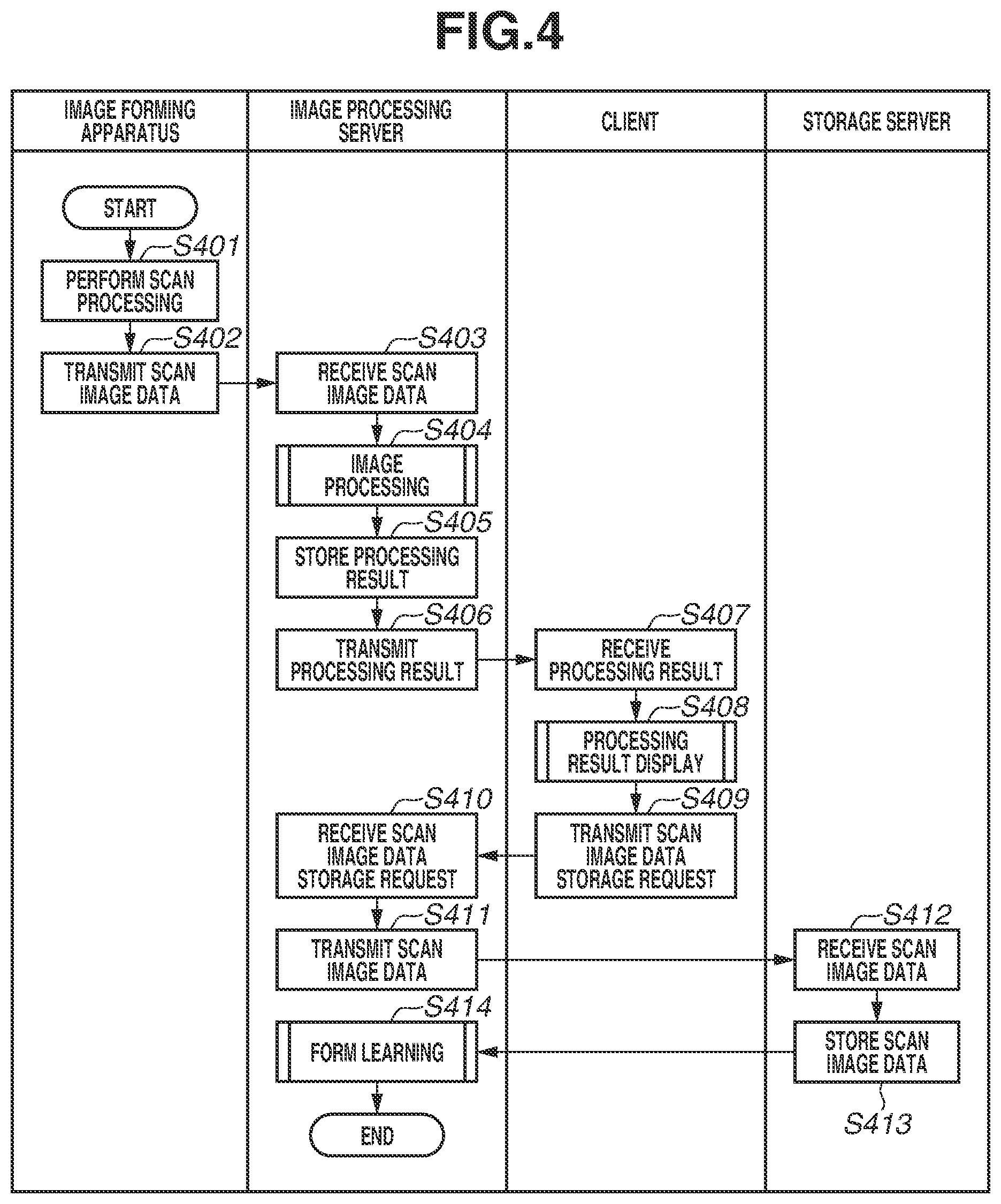 FIG.4

IMAGE FORMING APPARATUS

IMAGE PROCESSING SERVER

CLIENT

STORAGE SERVER

START

S401

PERFORM SCAN PROCESSING

S402

TRANSMIT SCAN IMAGE DATA

S403

RECEIVE SCAN IMAGE DATA

S404

IMAGE PROCESSING

S405

STORE PROCESSING RESULT

S406

TRANSMIT PROCESSING RESULT

S407

RECEIVE PROCESSING RESULT

S408

PROCESSING RESULT DISPLAY

S409

TRANSMIT SCAN IMAGE DATA STORAGE REQUEST

S410

RECEIVE SCAN IMAGE DATA STORAGE REQUEST

S411

TRANSMIT SCAN IMAGE DATA

S412

RECEIVE SCAN IMAGE DATA

STORE SCAN IMAGE DATA

S413

S414

FORM LEARNING

END